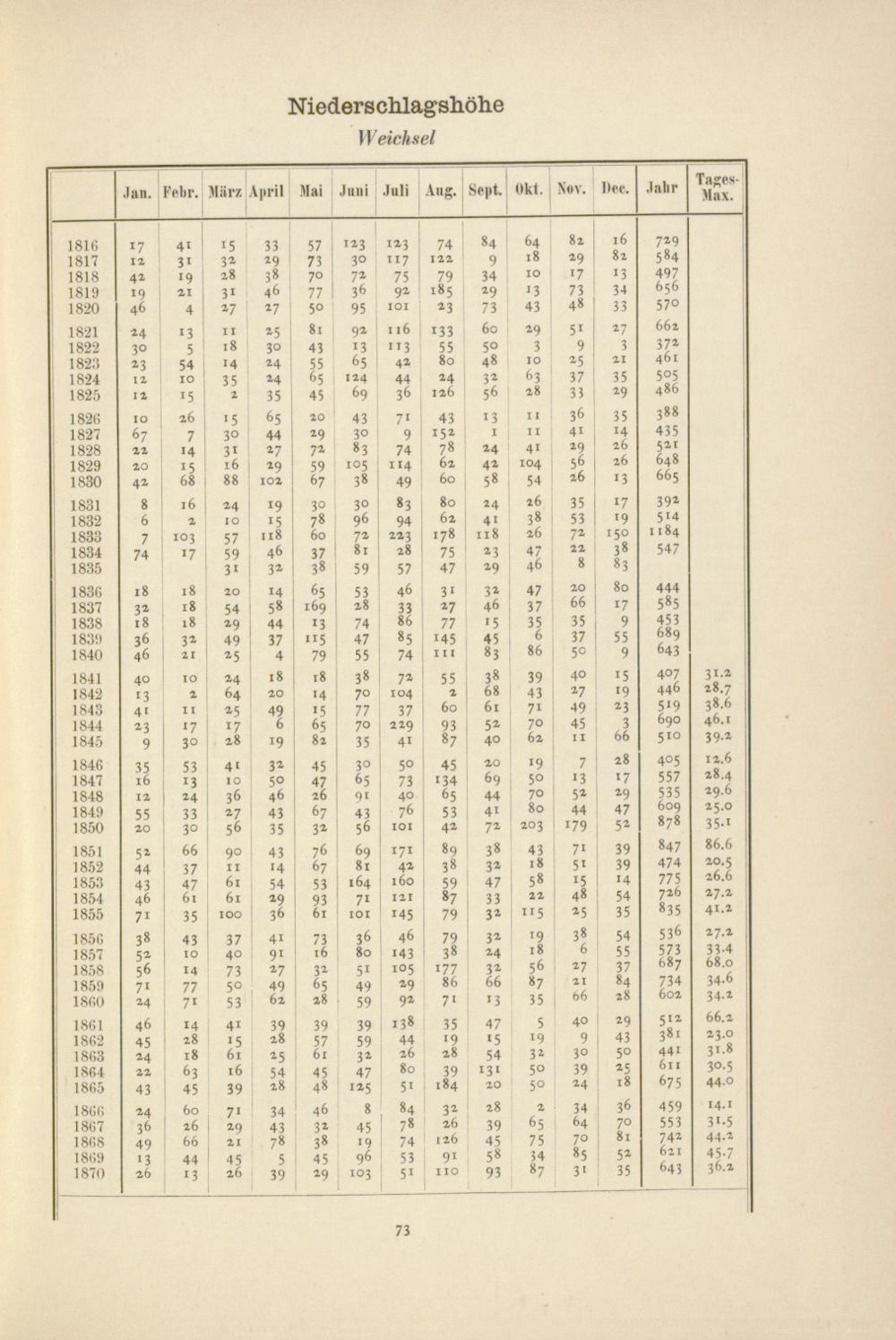 Niederschlagshöhe

Weichsel

| | Jan. | Febr. | März | April | Mai | Juni | Juli | Aug. | Sept. | Okt. | Nov. | Dec. | Jahr | Tages-Max. |
|---|---|---|---|---|---|---|---|---|---|---|---|---|---|---|
| 1816 | 17 | 41 | 15 | 33 | 57 | 123 | 123 | 74 | 84 | 64 | 82 | 16 | 729 | |
| 1817 | 12 | 31 | 32 | 29 | 73 | 30 | 117 | 122 | 9 | 18 | 29 | 82 | 584 | |
| 1818 | 42 | 19 | 28 | 38 | 70 | 72 | 75 | 79 | 34 | 10 | 17 | 13 | 497 | |
| 1819 | 19 | 21 | 31 | 46 | 77 | 36 | 92 | 185 | 29 | 13 | 73 | 34 | 656 | |
| 1820 | 46 | 4 | 27 | 27 | 50 | 95 | 101 | 23 | 73 | 43 | 48 | 33 | 570 | |
| 1821 | 24 | 13 | 11 | 25 | 81 | 92 | 116 | 133 | 60 | 29 | 51 | 27 | 662 | |
| 1822 | 30 | 5 | 18 | 30 | 43 | 13 | 113 | 55 | 50 | 3 | 9 | 3 | 372 | |
| 1823 | 23 | 54 | 14 | 24 | 55 | 65 | 42 | 80 | 48 | 10 | 25 | 21 | 461 | |
| 1824 | 12 | 10 | 35 | 24 | 65 | 124 | 44 | 24 | 32 | 63 | 37 | 35 | 505 | |
| 1825 | 12 | 15 | 2 | 35 | 45 | 69 | 36 | 126 | 56 | 28 | 33 | 29 | 486 | |
| 1826 | 10 | 26 | 15 | 65 | 20 | 43 | 71 | 43 | 13 | 11 | 36 | 35 | 388 | |
| 1827 | 67 | 7 | 30 | 44 | 29 | 30 | 9 | 152 | 1 | 11 | 41 | 14 | 435 | |
| 1828 | 22 | 14 | 31 | 27 | 72 | 83 | 74 | 78 | 24 | 41 | 29 | 26 | 521 | |
| 1829 | 20 | 15 | 16 | 29 | 59 | 105 | 114 | 62 | 42 | 104 | 56 | 26 | 648 | |
| 1830 | 42 | 68 | 88 | 102 | 67 | 38 | 49 | 60 | 58 | 54 | 26 | 13 | 665 | |
| 1831 | 8 | 16 | 24 | 19 | 30 | 30 | 83 | 80 | 24 | 26 | 35 | 17 | 392 | |
| 1832 | 6 | 2 | 10 | 15 | 78 | 96 | 94 | 62 | 41 | 38 | 53 | 19 | 514 | |
| 1833 | 7 | 103 | 57 | 118 | 60 | 72 | 223 | 178 | 118 | 26 | 72 | 150 | 1184 | |
| 1834 | 74 | 17 | 59 | 46 | 37 | 81 | 28 | 75 | 23 | 47 | 22 | 38 | 547 | |
| 1835 | | | 31 | 32 | 38 | 59 | 57 | 47 | 29 | 46 | 8 | 83 | | |
| 1836 | 18 | 18 | 20 | 14 | 65 | 53 | 46 | 31 | 32 | 47 | 20 | 80 | 444 | |
| 1837 | 32 | 18 | 54 | 58 | 169 | 28 | 33 | 27 | 46 | 37 | 66 | 17 | 585 | |
| 1838 | 18 | 18 | 29 | 44 | 13 | 74 | 86 | 77 | 15 | 35 | 35 | 9 | 453 | |
| 1839 | 36 | 32 | 49 | 37 | 115 | 47 | 85 | 145 | 45 | 6 | 37 | 55 | 689 | |
| 1840 | 46 | 21 | 25 | 4 | 79 | 55 | 74 | 111 | 83 | 86 | 50 | 9 | 643 | |
| 1841 | 40 | 10 | 24 | 18 | 18 | 38 | 72 | 55 | 38 | 39 | 40 | 15 | 407 | 31.2 |
| 1842 | 13 | 2 | 64 | 20 | 14 | 70 | 104 | 2 | 68 | 43 | 27 | 19 | 446 | 28.7 |
| 1843 | 41 | 11 | 25 | 49 | 15 | 77 | 37 | 60 | 61 | 71 | 49 | 23 | 519 | 38.6 |
| 1844 | 23 | 17 | 17 | 6 | 65 | 70 | 229 | 93 | 52 | 70 | 45 | 3 | 690 | 46.1 |
| 1845 | 9 | 30 | 28 | 19 | 82 | 35 | 41 | 87 | 40 | 62 | 11 | 66 | 510 | 39.2 |
| 1846 | 35 | 53 | 41 | 32 | 45 | 30 | 50 | 45 | 20 | 19 | 7 | 28 | 405 | 12.6 |
| 1847 | 16 | 13 | 10 | 50 | 47 | 65 | 73 | 134 | 69 | 50 | 13 | 17 | 557 | 28.4 |
| 1848 | 12 | 24 | 36 | 46 | 26 | 91 | 40 | 65 | 44 | 70 | 52 | 29 | 535 | 29.6 |
| 1849 | 55 | 33 | 27 | 43 | 67 | 43 | 76 | 53 | 41 | 80 | 44 | 47 | 609 | 25.0 |
| 1850 | 20 | 30 | 56 | 35 | 32 | 56 | 101 | 42 | 72 | 203 | 179 | 52 | 878 | 35.1 |
| 1851 | 52 | 66 | 90 | 43 | 76 | 69 | 171 | 89 | 38 | 43 | 71 | 39 | 847 | 86.6 |
| 1852 | 44 | 37 | 11 | 14 | 67 | 81 | 42 | 38 | 32 | 18 | 51 | 39 | 474 | 20.5 |
| 1853 | 43 | 47 | 61 | 54 | 53 | 164 | 160 | 59 | 47 | 58 | 15 | 14 | 775 | 26.6 |
| 1854 | 46 | 61 | 61 | 29 | 93 | 71 | 121 | 87 | 33 | 22 | 48 | 54 | 726 | 27.2 |
| 1855 | 71 | 35 | 100 | 36 | 61 | 101 | 145 | 79 | 32 | 115 | 25 | 35 | 835 | 41.2 |
| 1856 | 38 | 43 | 37 | 41 | 73 | 36 | 46 | 79 | 32 | 19 | 38 | 54 | 536 | 27.2 |
| 1857 | 52 | 10 | 40 | 91 | 16 | 80 | 143 | 38 | 24 | 18 | 6 | 55 | 573 | 33.4 |
| 1858 | 56 | 14 | 73 | 27 | 32 | 51 | 105 | 177 | 32 | 56 | 27 | 37 | 687 | 68.0 |
| 1859 | 71 | 77 | 50 | 49 | 65 | 49 | 29 | 86 | 66 | 87 | 21 | 84 | 734 | 34.6 |
| 1860 | 24 | 71 | 53 | 62 | 28 | 59 | 92 | 71 | 13 | 35 | 66 | 28 | 602 | 34.2 |
| 1861 | 46 | 14 | 41 | 39 | 39 | 39 | 138 | 35 | 47 | 5 | 40 | 29 | 512 | 66.2 |
| 1862 | 45 | 28 | 15 | 28 | 57 | 59 | 44 | 19 | 15 | 19 | 9 | 43 | 381 | 23.0 |
| 1863 | 24 | 18 | 61 | 25 | 61 | 32 | 26 | 28 | 54 | 32 | 30 | 50 | 441 | 31.8 |
| 1864 | 22 | 63 | 16 | 54 | 45 | 47 | 80 | 39 | 131 | 50 | 39 | 25 | 611 | 30.5 |
| 1865 | 43 | 45 | 39 | 28 | 48 | 125 | 51 | 184 | 20 | 50 | 24 | 18 | 675 | 44.0 |
| 1866 | 24 | 60 | 71 | 34 | 46 | 8 | 84 | 32 | 28 | 2 | 34 | 36 | 459 | 14.1 |
| 1867 | 36 | 26 | 29 | 43 | 32 | 45 | 78 | 26 | 39 | 65 | 64 | 70 | 553 | 31.5 |
| 1868 | 49 | 66 | 21 | 78 | 38 | 19 | 74 | 126 | 45 | 75 | 70 | 81 | 742 | 44.2 |
| 1869 | 13 | 44 | 45 | 5 | 45 | 96 | 53 | 91 | 58 | 34 | 85 | 52 | 621 | 45.7 |
| 1870 | 26 | 13 | 26 | 39 | 29 | 103 | 51 | 110 | 93 | 87 | 31 | 35 | 643 | 36.2 |

73